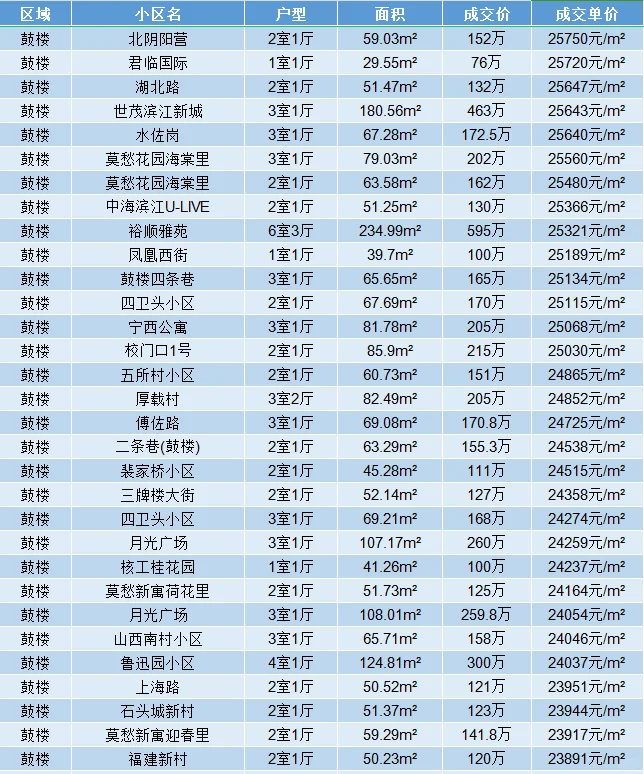 | 区域 | 小区名 | 户型 | 面积 | 成交价 | 成交单价 |
|---|---|---|---|---|---|
| 鼓楼 | 北阴阳营 | 2室1厅 | 59.03m² | 152万 | 25750元/m² |
| 鼓楼 | 君临国际 | 1室1厅 | 29.55m² | 76万 | 25720元/m² |
| 鼓楼 | 湖北路 | 2室1厅 | 51.47m² | 132万 | 25647元/m² |
| 鼓楼 | 世茂滨江新城 | 3室1厅 | 180.56m² | 463万 | 25643元/m² |
| 鼓楼 | 水佐岗 | 3室1厅 | 67.28m² | 172.5万 | 25640元/m² |
| 鼓楼 | 莫愁花园海棠里 | 3室1厅 | 79.03m² | 202万 | 25560元/m² |
| 鼓楼 | 莫愁花园海棠里 | 2室1厅 | 63.58m² | 162万 | 25480元/m² |
| 鼓楼 | 中海滨江U-LIVE | 2室1厅 | 51.25m² | 130万 | 25366元/m² |
| 鼓楼 | 裕顺雅苑 | 6室3厅 | 234.99m² | 595万 | 25321元/m² |
| 鼓楼 | 凤凰西街 | 1室1厅 | 39.7m² | 100万 | 25189元/m² |
| 鼓楼 | 鼓楼四条巷 | 3室1厅 | 65.65m² | 165万 | 25134元/m² |
| 鼓楼 | 四卫头小区 | 2室1厅 | 67.69m² | 170万 | 25115元/m² |
| 鼓楼 | 宁西公寓 | 3室1厅 | 81.78m² | 205万 | 25068元/m² |
| 鼓楼 | 校门口1号 | 2室1厅 | 85.9m² | 215万 | 25030元/m² |
| 鼓楼 | 五所村小区 | 2室1厅 | 60.73m² | 151万 | 24865元/m² |
| 鼓楼 | 厚载村 | 3室2厅 | 82.49m² | 205万 | 24852元/m² |
| 鼓楼 | 傅佐路 | 3室1厅 | 69.08m² | 170.8万 | 24725元/m² |
| 鼓楼 | 二条巷(鼓楼) | 2室1厅 | 63.29m² | 155.3万 | 24538元/m² |
| 鼓楼 | 裴家桥小区 | 2室1厅 | 45.28m² | 111万 | 24515元/m² |
| 鼓楼 | 三牌楼大街 | 2室1厅 | 52.14m² | 127万 | 24358元/m² |
| 鼓楼 | 四卫头小区 | 3室1厅 | 69.21m² | 168万 | 24274元/m² |
| 鼓楼 | 月光广场 | 3室1厅 | 107.17m² | 260万 | 24259元/m² |
| 鼓楼 | 核工桂花园 | 1室1厅 | 41.26m² | 100万 | 24237元/m² |
| 鼓楼 | 莫愁新寓荷花里 | 2室1厅 | 51.73m² | 125万 | 24164元/m² |
| 鼓楼 | 月光广场 | 3室1厅 | 108.01m² | 259.8万 | 24054元/m² |
| 鼓楼 | 山西南村小区 | 3室1厅 | 65.71m² | 158万 | 24046元/m² |
| 鼓楼 | 鲁迅园小区 | 4室1厅 | 124.81m² | 300万 | 24037元/m² |
| 鼓楼 | 上海路 | 2室1厅 | 50.52m² | 121万 | 23951元/m² |
| 鼓楼 | 石头城新村 | 2室1厅 | 51.37m² | 123万 | 23944元/m² |
| 鼓楼 | 莫愁新寓迎春里 | 2室1厅 | 59.29m² | 141.8万 | 23917元/m² |
| 鼓楼 | 福建新村 | 2室1厅 | 50.23m² | 120万 | 23891元/m² |